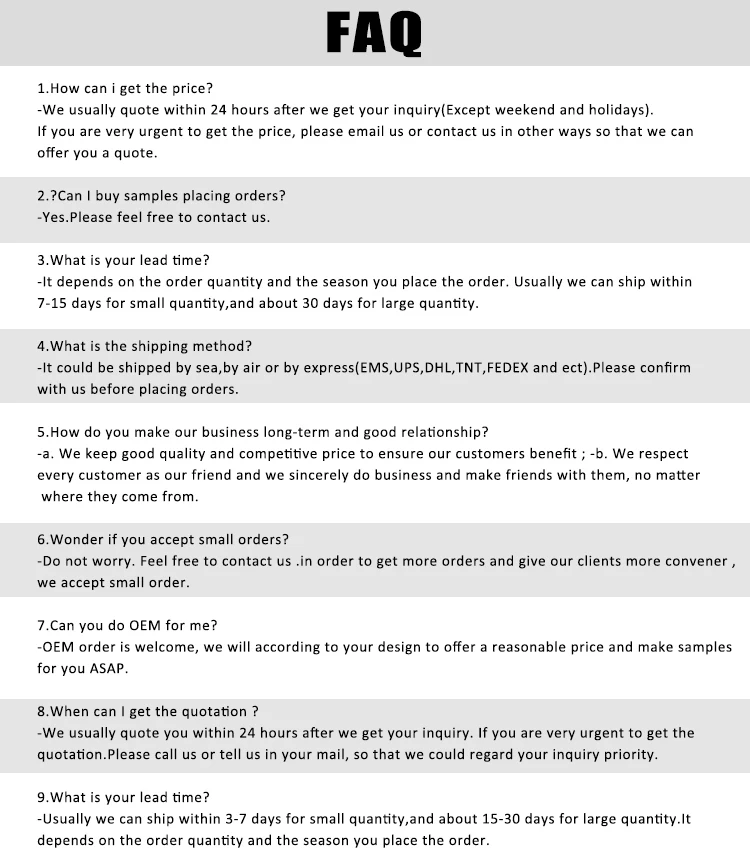 FAQ

1.How can i get the price?
-We usually quote within 24 hours after we get your inquiry(Except weekend and holidays). If you are very urgent to get the price, please email us or contact us in other ways so that we can offer you a quote.

2.?Can I buy samples placing orders?
-Yes.Please feel free to contact us.

3.What is your lead time?
-It depends on the order quantity and the season you place the order. Usually we can ship within 7-15 days for small quantity,and about 30 days for large quantity.

4.What is the shipping method?
-It could be shipped by sea,by air or by express(EMS,UPS,DHL,TNT,FEDEX and ect).Please confirm with us before placing orders.

5.How do you make our business long-term and good relationship?
-a. We keep good quality and competitive price to ensure our customers benefit ; -b. We respect every customer as our friend and we sincerely do business and make friends with them, no matter where they come from.

6.Wonder if you accept small orders?
-Do not worry. Feel free to contact us .in order to get more orders and give our clients more convener , we accept small order.

7.Can you do OEM for me?
-OEM order is welcome, we will according to your design to offer a reasonable price and make samples for you ASAP.

8.When can I get the quotation ?
-We usually quote you within 24 hours after we get your inquiry. If you are very urgent to get the quotation.Please call us or tell us in your mail, so that we could regard your inquiry priority.

9.What is your lead time?
-Usually we can ship within 3-7 days for small quantity,and about 15-30 days for large quantity.It depends on the order quantity and the season you place the order.